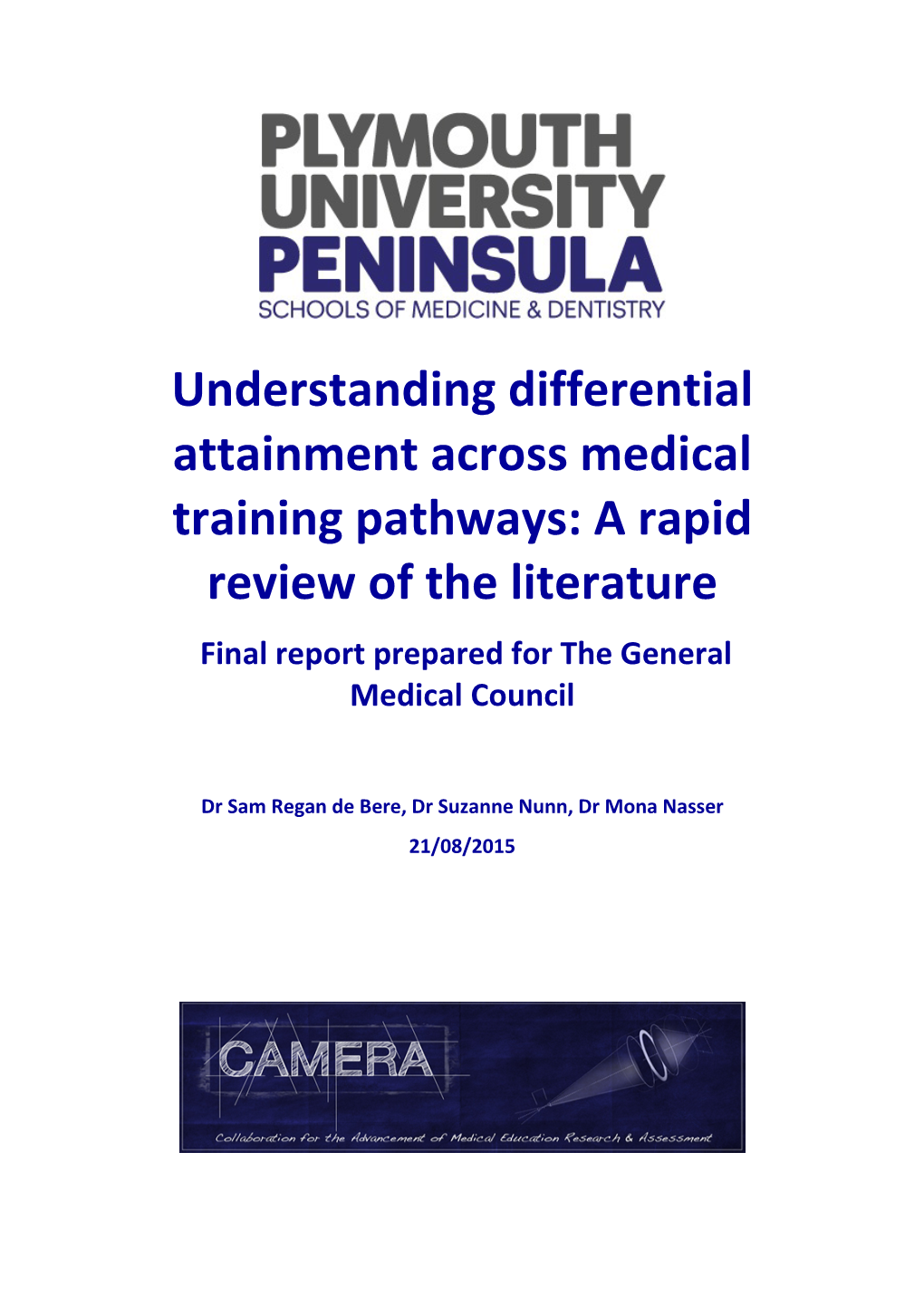 PLYMOUTH UNIVERSITY PENINSULA
SCHOOLS OF MEDICINE & DENTISTRY

Understanding differential attainment across medical training pathways: A rapid review of the literature

Final report prepared for The General Medical Council

Dr Sam Regan de Bere, Dr Suzanne Nunn, Dr Mona Nasser

21/08/2015

CAMERA

Collaboration for the Advancement of Medical Education Research & Assessment